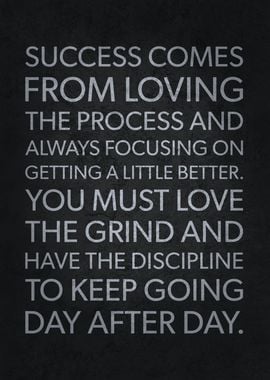 SUCCESS COMES FROM LOVING THE PROCESS AND ALWAYS FOCUSING ON GETTING A LITTLE BETTER. YOU MUST LOVE THE GRIND AND HAVE THE DISCIPLINE TO KEEP GOING DAY AFTER DAY.